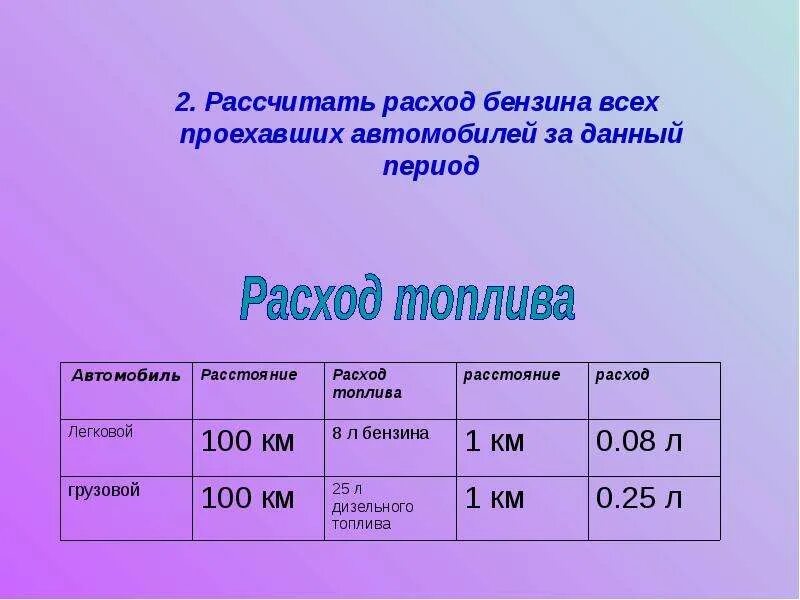 2. Рассчитать расход бензина всех проехавших автомобилей за данный период

Расход топлива

| Автомобиль | Расстояние | Расход топлива | расстояние | расход |
|---|---|---|---|---|
| Легковой | 100 км | 8 л бензина | 1 км | 0.08 л |
| грузовой | 100 км | 25 л дизельного топлива | 1 км | 0.25 л |